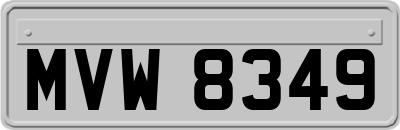 MVW 8349